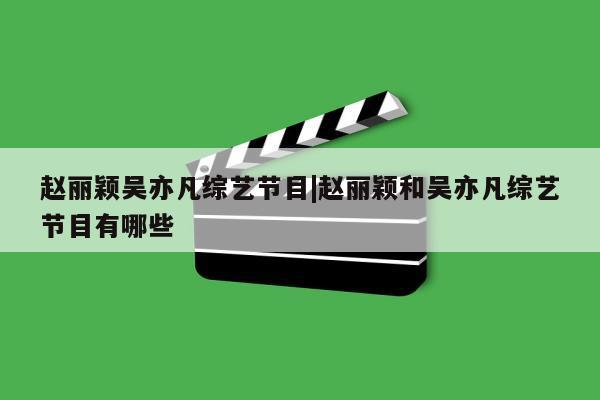 赵丽颖吴亦凡综艺节目|赵丽颖和吴亦凡综艺节目有哪些